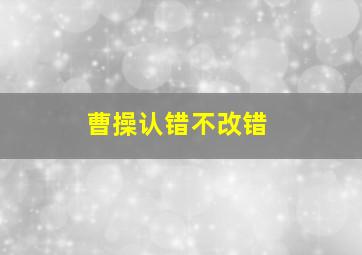 曹操认错不改错